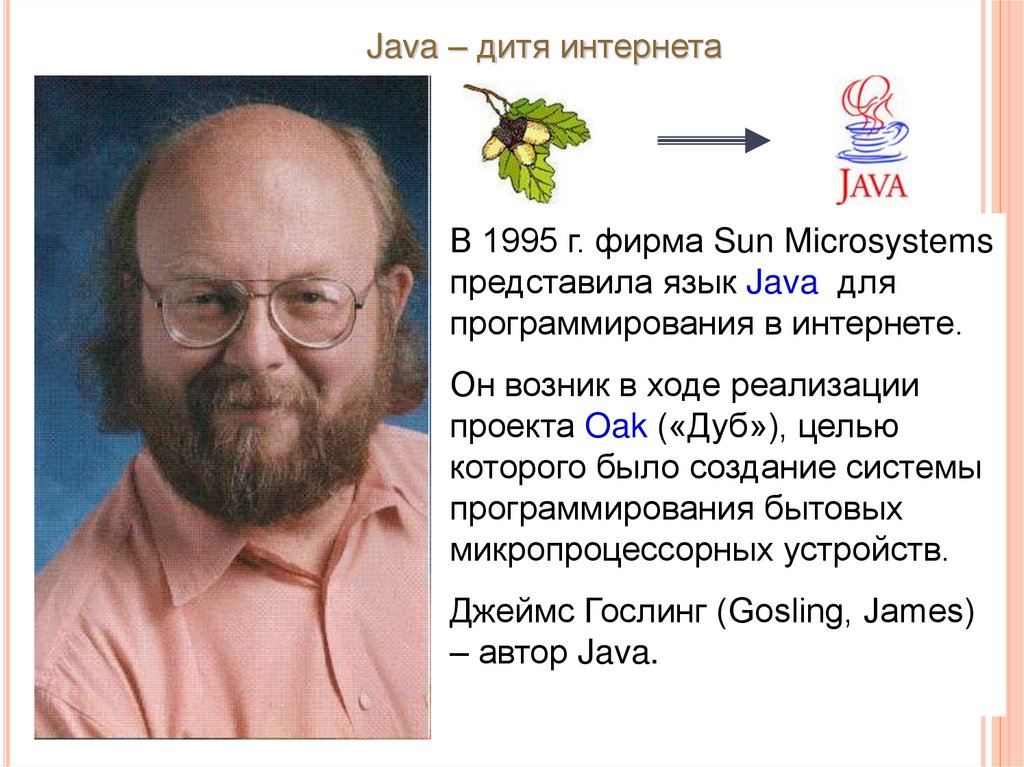 Java – дитя интернета

JAVA

В 1995 г. фирма Sun Microsystems представила язык Java для программирования в интернете.

Он возник в ходе реализации проекта Oak («Дуб»), целью которого было создание системы программирования бытовых микропроцессорных устройств.

Джеймс Гослинг (Gosling, James) – автор Java.